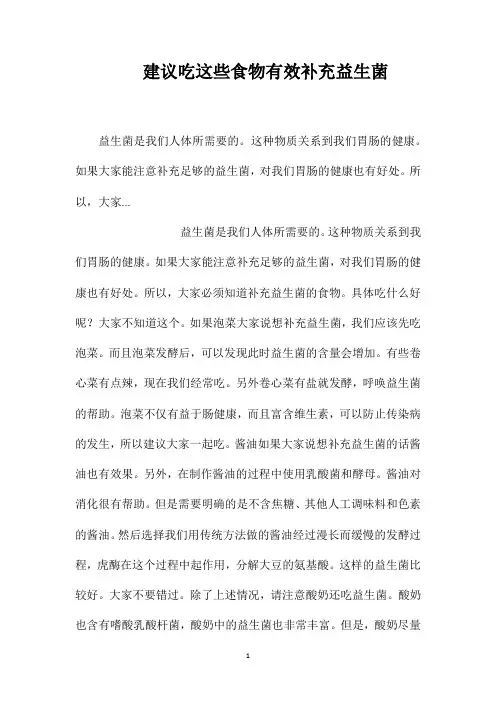 建议吃这些食物有效补充益生菌

益生菌是我们人体所需要的。这种物质关系到我们胃肠的健康。如果大家能注意补充足够的益生菌，对我们胃肠的健康也有好处。所以，大家...

益生菌是我们人体所需要的。这种物质关系到我们胃肠的健康。如果大家能注意补充足够的益生菌，对我们胃肠的健康也有好处。所以，大家必须知道补充益生菌的食物。具体吃什么好呢？大家不知道这个。如果泡菜大家说想补充益生菌，我们应该先吃泡菜。而且泡菜发酵后，可以发现此时益生菌的含量会增加。有些卷心菜有点辣，现在我们经常吃。另外卷心菜有盐就发酵，呼唤益生菌的帮助。泡菜不仅有益于肠健康，而且富含维生素，可以防止传染病的发生，所以建议大家一起吃。酱油如果大家说想补充益生菌的话酱油也有效果。另外，在制作酱油的过程中使用乳酸菌和酵母。酱油对消化很有帮助。但是需要明确的是不含焦糖、其他人工调味料和色素的酱油。然后选择我们用传统方法做的酱油经过漫长而缓慢的发酵过程，虎酶在这个过程中起作用，分解大豆的氨基酸。这样的益生菌比较好。大家不要错过。除了上述情况，请注意酸奶还吃益生菌。酸奶也含有嗜酸乳酸杆菌，酸奶中的益生菌也非常丰富。但是，酸奶尽量

1